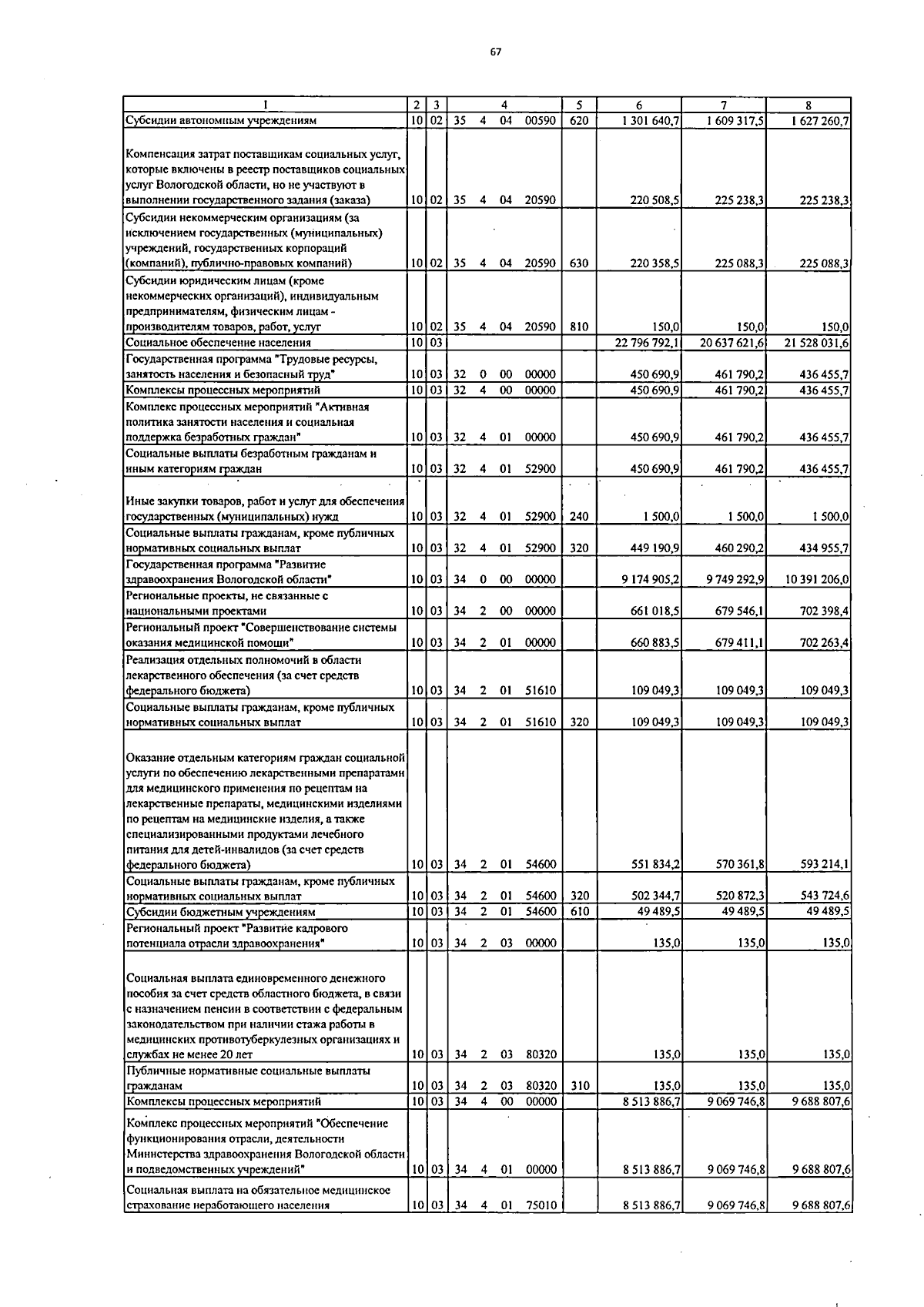 67

| 1 | 2 | 3 | 4 | | | | 5 | 6 | 7 | 8 |
|---|---|---|---|---|---|---|---|---|---|---|
| Субсидии автономным учреждениям | 10 | 02 | 35 | 4 | 04 | 00590 | 620 | 1 301 640,7 | 1 609 317,5 | 1 627 260,7 |
| Компенсация затрат поставщикам социальных услуг, которые включены в реестр поставщиков социальных услуг Вологодской области, но не участвуют в выполнении государственного задания (заказа) | 10 | 02 | 35 | 4 | 04 | 20590 | | 220 508,5 | 225 238,3 | 225 238,3 |
| Субсидии некоммерческим организациям (за исключением государственных (муниципальных) учреждений, государственных корпораций (компаний), публично-правовых компаний) | 10 | 02 | 35 | 4 | 04 | 20590 | 630 | 220 358,5 | 225 088,3 | 225 088,3 |
| Субсидии юридическим лицам (кроме некоммерческих организаций), индивидуальным предпринимателям, физическим лицам - производителям товаров, работ, услуг | 10 | 02 | 35 | 4 | 04 | 20590 | 810 | 150,0 | 150,0 | 150,0 |
| Социальное обеспечение населения | 10 | 03 | | | | | | 22 796 792,1 | 20 637 621,6 | 21 528 031,6 |
| Государственная программа "Трудовые ресурсы, занятость населения и безопасный труд" | 10 | 03 | 32 | 0 | 00 | 00000 | | 450 690,9 | 461 790,2 | 436 455,7 |
| Комплексы процессных мероприятий | 10 | 03 | 32 | 4 | 00 | 00000 | | 450 690,9 | 461 790,2 | 436 455,7 |
| Комплекс процессных мероприятий "Активная политика занятости населения и социальная поддержка безработных граждан" | 10 | 03 | 32 | 4 | 01 | 00000 | | 450 690,9 | 461 790,2 | 436 455,7 |
| Социальные выплаты безработным гражданам и иным категориям граждан | 10 | 03 | 32 | 4 | 01 | 52900 | | 450 690,9 | 461 790,2 | 436 455,7 |
| Иные закупки товаров, работ и услуг для обеспечения государственных (муниципальных) нужд | 10 | 03 | 32 | 4 | 01 | 52900 | 240 | 1 500,0 | 1 500,0 | 1 500,0 |
| Социальные выплаты гражданам, кроме публичных нормативных социальных выплат | 10 | 03 | 32 | 4 | 01 | 52900 | 320 | 449 190,9 | 460 290,2 | 434 955,7 |
| Государственная программа "Развитие здравоохранения Вологодской области" | 10 | 03 | 34 | 0 | 00 | 00000 | | 9 174 905,2 | 9 749 292,9 | 10 391 206,0 |
| Региональные проекты, не связанные с национальными проектами | 10 | 03 | 34 | 2 | 00 | 00000 | | 661 018,5 | 679 546,1 | 702 398,4 |
| Региональный проект "Совершенствование системы оказания медицинской помощи" | 10 | 03 | 34 | 2 | 01 | 00000 | | 660 883,5 | 679 411,1 | 702 263,4 |
| Реализация отдельных полномочий в области лекарственного обеспечения (за счет средств федерального бюджета) | 10 | 03 | 34 | 2 | 01 | 51610 | | 109 049,3 | 109 049,3 | 109 049,3 |
| Социальные выплаты гражданам, кроме публичных нормативных социальных выплат | 10 | 03 | 34 | 2 | 01 | 51610 | 320 | 109 049,3 | 109 049,3 | 109 049,3 |
| Оказание отдельным категориям граждан социальной услуги по обеспечению лекарственными препаратами для медицинского применения по рецептам на лекарственные препараты, медицинскими изделиями по рецептам на медицинские изделия, а также специализированными продуктами лечебного питания для детей-инвалидов (за счет средств федерального бюджета) | 10 | 03 | 34 | 2 | 01 | 54600 | | 551 834,2 | 570 361,8 | 593 214,1 |
| Социальные выплаты гражданам, кроме публичных нормативных социальных выплат | 10 | 03 | 34 | 2 | 01 | 54600 | 320 | 502 344,7 | 520 872,3 | 543 724,6 |
| Субсидии бюджетным учреждениям | 10 | 03 | 34 | 2 | 01 | 54600 | 610 | 49 489,5 | 49 489,5 | 49 489,5 |
| Региональный проект "Развитие кадрового потенциала отрасли здравоохранения" | 10 | 03 | 34 | 2 | 03 | 00000 | | 135,0 | 135,0 | 135,0 |
| Социальная выплата единовременного денежного пособия за счет средств областного бюджета, в связи с назначением пенсии в соответствии с федеральным законодательством при наличии стажа работы в медицинских противотуберкулезных организациях и службах не менее 20 лет | 10 | 03 | 34 | 2 | 03 | 80320 | | 135,0 | 135,0 | 135,0 |
| Публичные нормативные социальные выплаты гражданам | 10 | 03 | 34 | 2 | 03 | 80320 | 310 | 135,0 | 135,0 | 135,0 |
| Комплексы процессных мероприятий | 10 | 03 | 34 | 4 | 00 | 00000 | | 8 513 886,7 | 9 069 746,8 | 9 688 807,6 |
| Комплекс процессных мероприятий "Обеспечение функционирования отрасли, деятельности Министерства здравоохранения Вологодской области и подведомственных учреждений" | 10 | 03 | 34 | 4 | 01 | 00000 | | 8 513 886,7 | 9 069 746,8 | 9 688 807,6 |
| Социальная выплата на обязательное медицинское страхование неработающего населения | 10 | 03 | 34 | 4 | 01 | 75010 | | 8 513 886,7 | 9 069 746,8 | 9 688 807,6 |